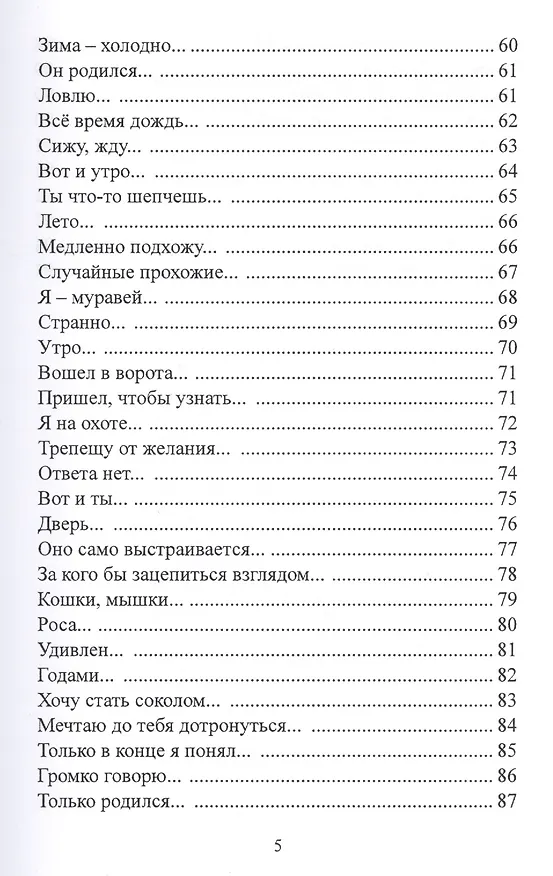 Зима – холодно... 60
Он родился... 61
Ловлю... 61
Всё время дождь... 62
Сижу, жду... 63
Вот и утро... 64
Ты что-то шепчешь... 65
Лето... 66
Медленно подхожу... 66
Случайные прохожие... 67
Я – муравей... 68
Странно... 69
Утро... 70
Вошел в ворота... 71
Пришел, чтобы узнать... 71
Я на охоте... 72
Трепещу от желания... 73
Ответа нет... 74
Вот и ты... 75
Дверь... 76
Оно само выстраивается... 77
За кого бы зацепиться взглядом... 78
Кошки, мышки... 79
Роса... 80
Удивлен... 81
Годами... 82
Хочу стать соколом... 83
Мечтаю до тебя дотронуться... 84
Только в конце я понял... 85
Громко говорю... 86
Только родился... 87

5